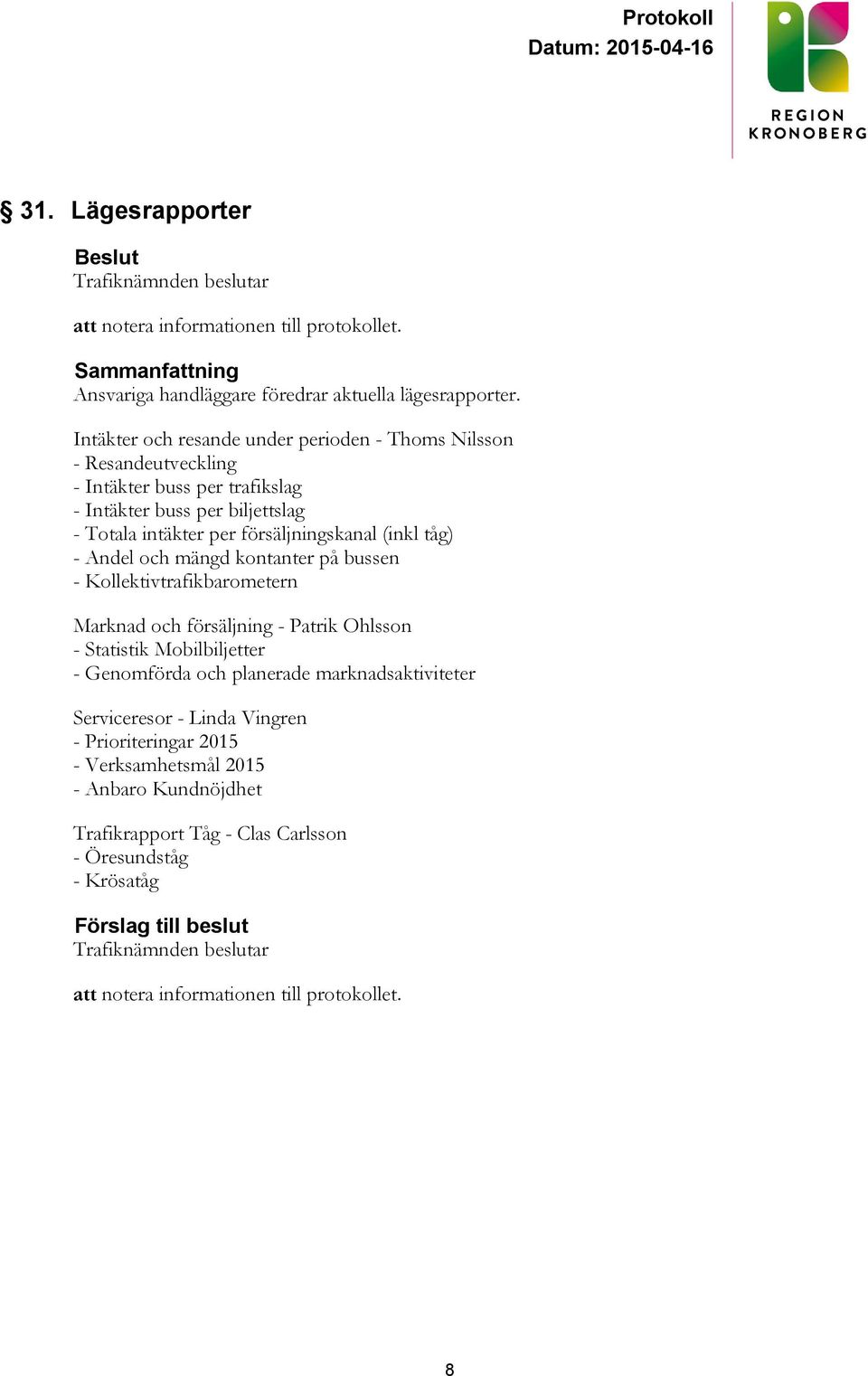 Protokoll
Datum: 2015-04-16

REGION
KRONOBERG

§ 31. Lägesrapporter

Beslut
Trafiknämnden beslutar

att notera informationen till protokollet.

Sammanfattning
Ansvariga handläggare föredrar aktuella lägesrapporter.

Intäkter och resande under perioden - Thoms Nilsson
- Resandeutveckling
- Intäkter buss per trafikslag
- Intäkter buss per biljettslag
- Totala intäkter per försäljningskanal (inkl tåg)
- Andel och mängd kontanter på bussen
- Kollektivtrafikbarometern

Marknad och försäljning - Patrik Ohlsson
- Statistik Mobilbiljetter
- Genomförda och planerade marknadsaktiviteter

Serviceresor - Linda Vingren
- Prioriteringar 2015
- Verksamhetsmål 2015
- Anbaro Kundnöjdhet

Trafikrapport Tåg - Clas Carlsson
- Öresundståg
- Krösatåg

Förslag till beslut
Trafiknämnden beslutar

att notera informationen till protokollet.

8